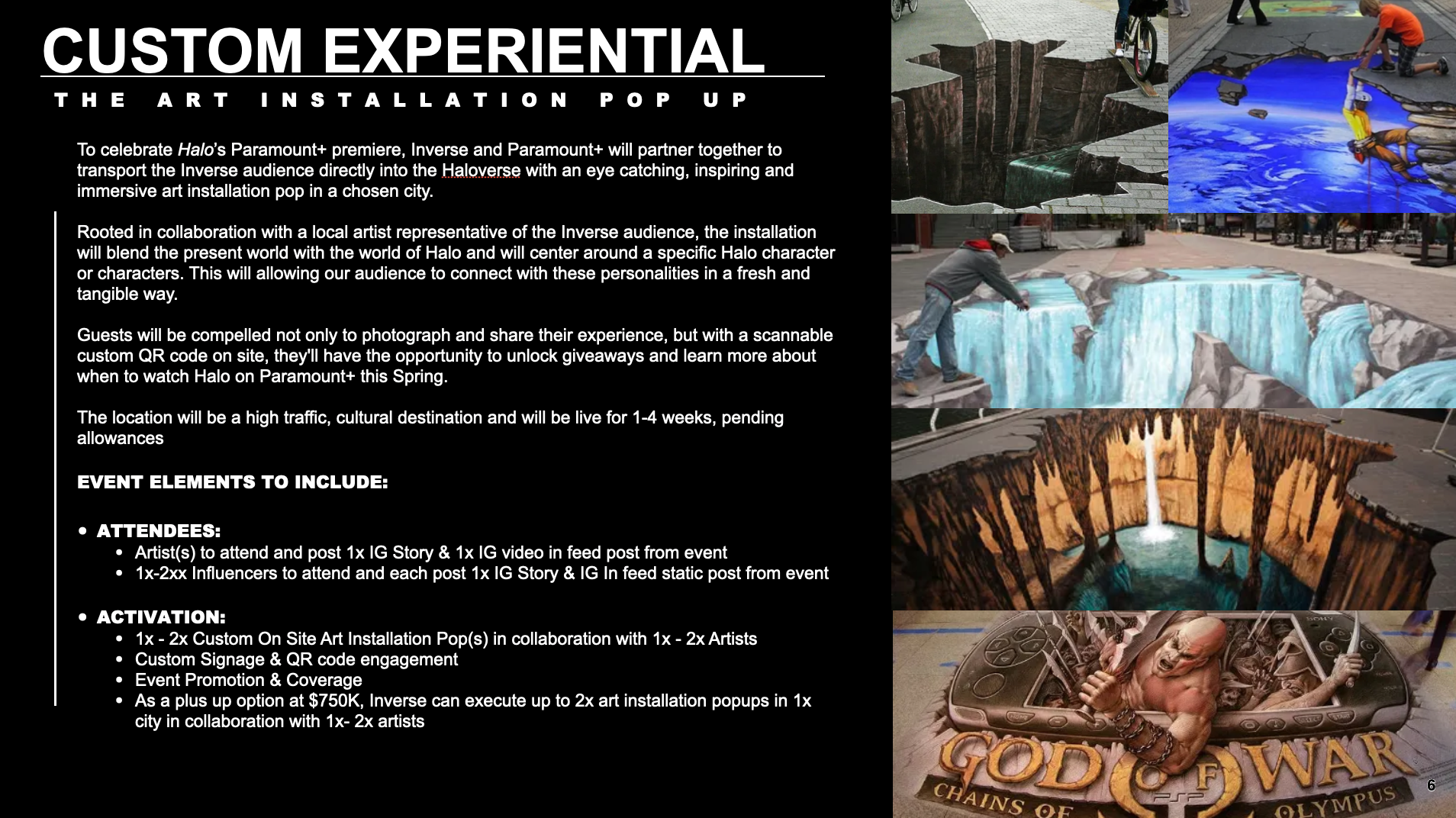 CUSTOM EXPERIENTIAL

THE ART INSTALLATION POP UP

To celebrate Halo's Paramount+ premiere, Inverse and Paramount+ will partner together to transport the Inverse audience directly into the Haloverse with an eye catching, inspiring and immersive art installation pop in a chosen city.

Rooted in collaboration with a local artist representative of the Inverse audience, the installation will blend the present world with the world of Halo and will center around a specific Halo character or characters. This will allowing our audience to connect with these personalities in a fresh and tangible way.

Guests will be compelled not only to photograph and share their experience, but with a scannable custom QR code on site, they'll have the opportunity to unlock giveaways and learn more about when to watch Halo on Paramount+ this Spring.

The location will be a high traffic, cultural destination and will be live for 1-4 weeks, pending allowances

EVENT ELEMENTS TO INCLUDE:

• ATTENDEES:
• Artist(s) to attend and post 1x IG Story & 1x IG video in feed post from event
• 1x-2xx Influencers to attend and each post 1x IG Story & IG In feed static post from event

• ACTIVATION:
• 1x - 2x Custom On Site Art Installation Pop(s) in collaboration with 1x - 2x Artists
• Custom Signage & QR code engagement
• Event Promotion & Coverage
• As a plus up option at $750K, Inverse can execute up to 2x art installation popups in 1x city in collaboration with 1x- 2x artists

GOD OF WAR
CHAINS OF OLYMPUS

6